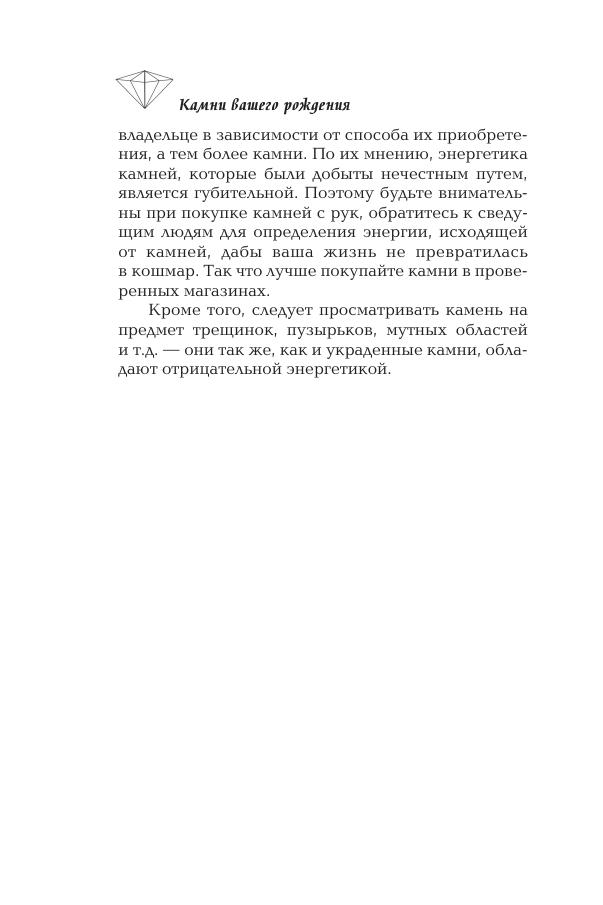 Камни вашего рождения

владельце в зависимости от способа их приобретения, а тем более камни. По их мнению, энергетика камней, которые были добыты нечестным путем, является губительной. Поэтому будьте внимательны при покупке камней с рук, обратитесь к сведущим людям для определения энергии, исходящей от камней, дабы ваша жизнь не превратилась в кошмар. Так что лучше покупайте камни в проверенных магазинах.

Кроме того, следует просматривать камень на предмет трещинок, пузырьков, мутных областей и т.д. — они так же, как и украденные камни, обладают отрицательной энергетикой.